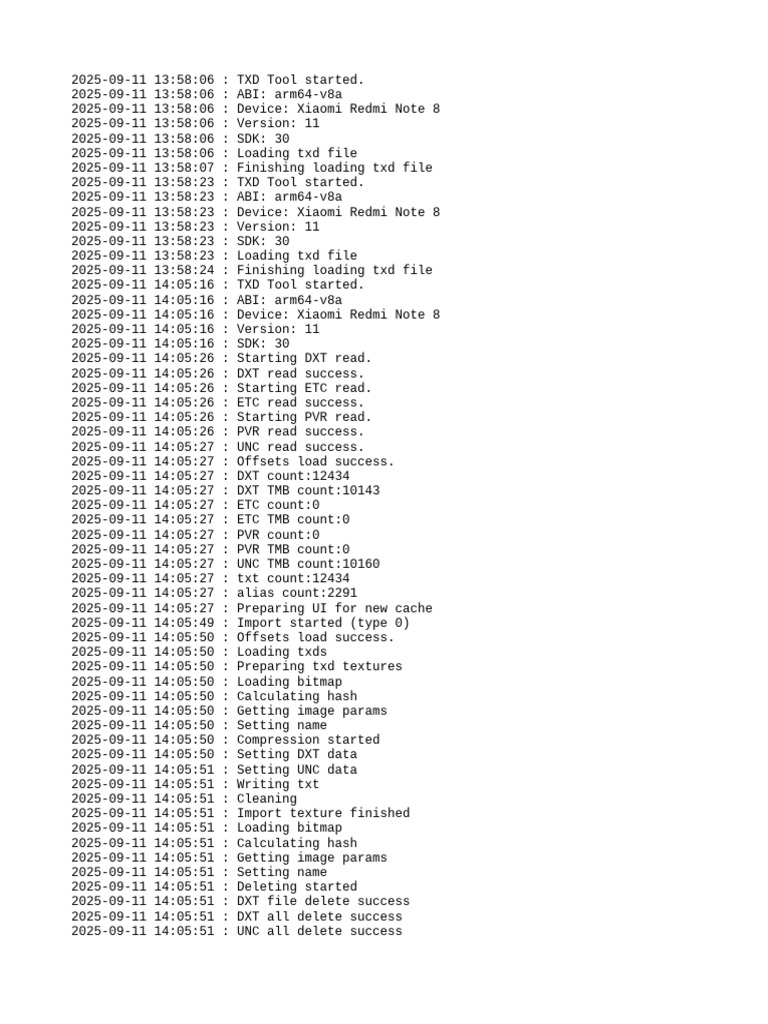 2025-09-11 13:58:06 : TXD Tool started.
2025-09-11 13:58:06 : ABI: arm64-v8a
2025-09-11 13:58:06 : Device: Xiaomi Redmi Note 8
2025-09-11 13:58:06 : Version: 11
2025-09-11 13:58:06 : SDK: 30
2025-09-11 13:58:06 : Loading txd file
2025-09-11 13:58:07 : Finishing loading txd file
2025-09-11 13:58:23 : TXD Tool started.
2025-09-11 13:58:23 : ABI: arm64-v8a
2025-09-11 13:58:23 : Device: Xiaomi Redmi Note 8
2025-09-11 13:58:23 : Version: 11
2025-09-11 13:58:23 : SDK: 30
2025-09-11 13:58:23 : Loading txd file
2025-09-11 13:58:24 : Finishing loading txd file
2025-09-11 14:05:16 : TXD Tool started.
2025-09-11 14:05:16 : ABI: arm64-v8a
2025-09-11 14:05:16 : Device: Xiaomi Redmi Note 8
2025-09-11 14:05:16 : Version: 11
2025-09-11 14:05:16 : SDK: 30
2025-09-11 14:05:26 : Starting DXT read.
2025-09-11 14:05:26 : DXT read success.
2025-09-11 14:05:26 : Starting ETC read.
2025-09-11 14:05:26 : ETC read success.
2025-09-11 14:05:26 : Starting PVR read.
2025-09-11 14:05:26 : PVR read success.
2025-09-11 14:05:27 : UNC read success.
2025-09-11 14:05:27 : Offsets load success.
2025-09-11 14:05:27 : DXT count:12434
2025-09-11 14:05:27 : DXT TMB count:10143
2025-09-11 14:05:27 : ETC count:0
2025-09-11 14:05:27 : ETC TMB count:0
2025-09-11 14:05:27 : PVR count:0
2025-09-11 14:05:27 : PVR TMB count:0
2025-09-11 14:05:27 : UNC TMB count:10160
2025-09-11 14:05:27 : txt count:12434
2025-09-11 14:05:27 : alias count:2291
2025-09-11 14:05:27 : Preparing UI for new cache
2025-09-11 14:05:49 : Import started (type 0)
2025-09-11 14:05:50 : Offsets load success.
2025-09-11 14:05:50 : Loading txds
2025-09-11 14:05:50 : Preparing txd textures
2025-09-11 14:05:50 : Loading bitmap
2025-09-11 14:05:50 : Calculating hash
2025-09-11 14:05:50 : Getting image params
2025-09-11 14:05:50 : Setting name
2025-09-11 14:05:50 : Compression started
2025-09-11 14:05:50 : Setting DXT data
2025-09-11 14:05:51 : Setting UNC data
2025-09-11 14:05:51 : Writing txt
2025-09-11 14:05:51 : Cleaning
2025-09-11 14:05:51 : Import texture finished
2025-09-11 14:05:51 : Loading bitmap
2025-09-11 14:05:51 : Calculating hash
2025-09-11 14:05:51 : Getting image params
2025-09-11 14:05:51 : Setting name
2025-09-11 14:05:51 : Deleting started
2025-09-11 14:05:51 : DXT file delete success
2025-09-11 14:05:51 : DXT all delete success
2025-09-11 14:05:51 : UNC all delete success